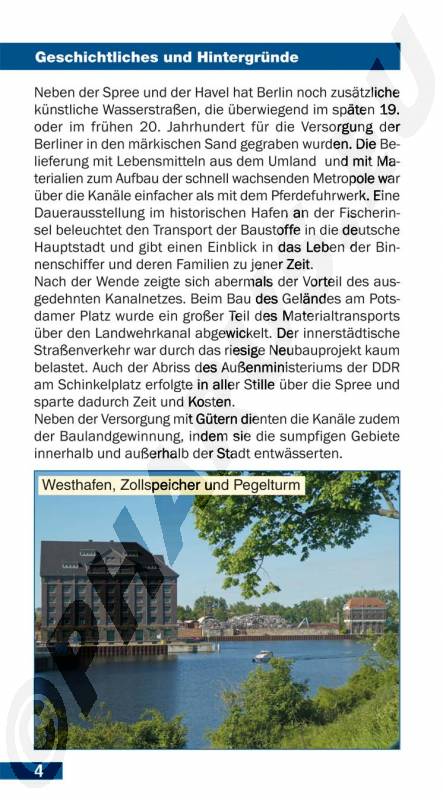 Geschichtliches und Hintergründe

Neben der Spree und der Havel hat Berlin noch zusätzliche künstliche Wasserstraßen, die überwiegend im späten 19. oder im frühen 20. Jahrhundert für die Versorgung der Berliner in den märkischen Sand gegraben wurden. Die Belieferung mit Lebensmitteln aus dem Umland und mit Materialien zum Aufbau der schnell wachsenden Metropole war über die Kanäle einfacher als mit dem Pferdefuhrwerk. Eine Dauerausstellung im historischen Hafen an der Fischerinsel beleuchtet den Transport der Baustoffe in die deutsche Hauptstadt und gibt einen Einblick in das Leben der Binnenschiffer und deren Familien zu jener Zeit.
Nach der Wende zeigte sich abermals der Vorteil des ausgedehnten Kanalnetzes. Beim Bau des Geländes am Potsdamer Platz wurde ein großer Teil des Materialtransports über den Landwehrkanal abgewickelt. Der innerstädtische Straßenverkehr war durch das riesige Neubauprojekt kaum belastet. Auch der Abriss des Außenministeriums der DDR am Schinkelplatz erfolgte in aller Stille über die Spree und sparte dadurch Zeit und Kosten.
Neben der Versorgung mit Gütern dienten die Kanäle zudem der Baulandgewinnung, indem sie die sumpfigen Gebiete innerhalb und außerhalb der Stadt entwässerten.

Westhafen, Zollspeicher und Pegelturm

4